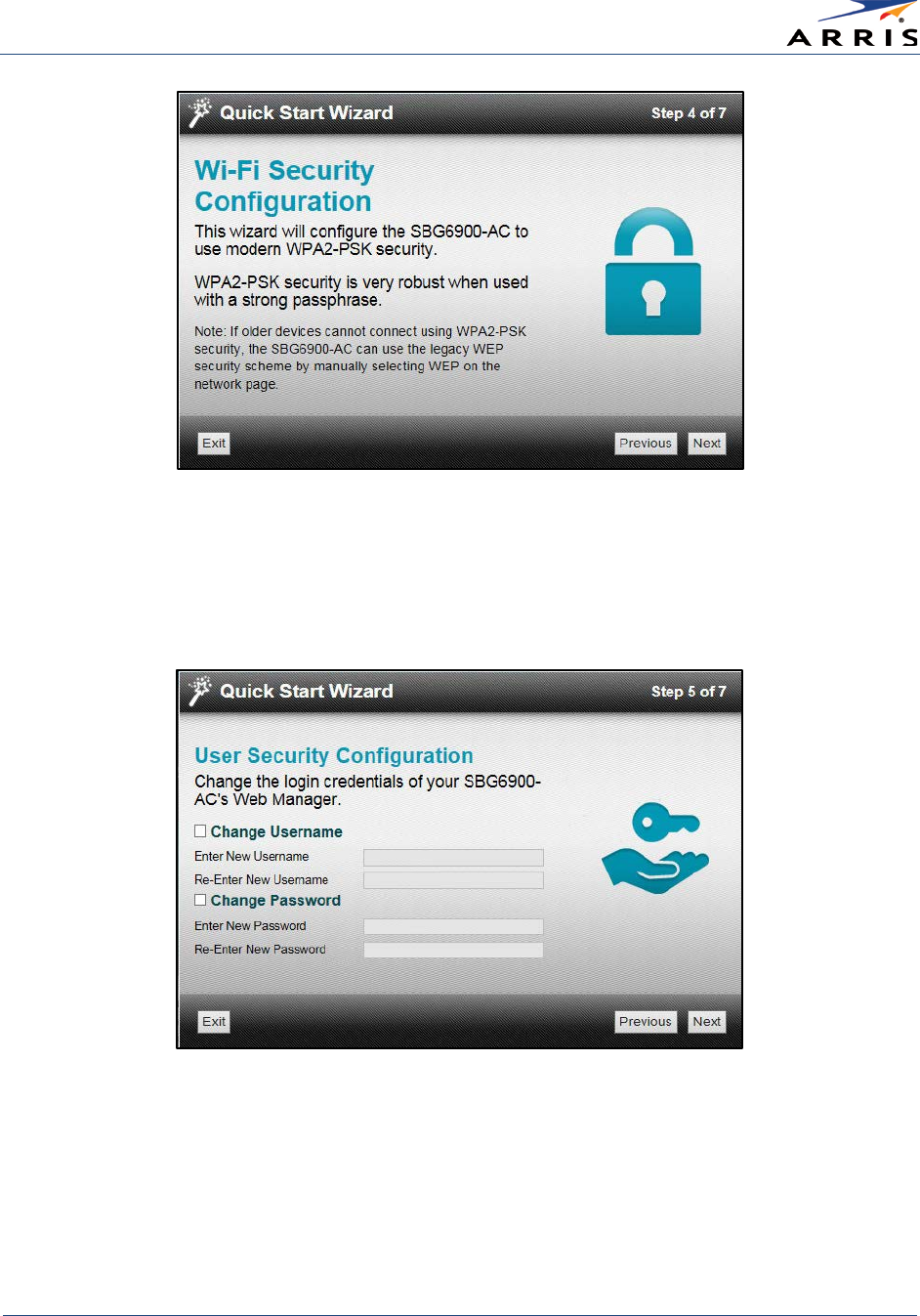 ARRIS

Quick Start Wizard

Step 4 of 7

Wi-Fi Security Configuration

This wizard will configure the SBG6900-AC to use modern WPA2-PSK security.

WPA2-PSK security is very robust when used with a strong passphrase.

Note: If older devices cannot connect using WPA2-PSK security, the SBG6900-AC can use the legacy WEP security scheme by manually selecting WEP on the network page.

Exit

Previous Next

Quick Start Wizard

Step 5 of 7

User Security Configuration

Change the login credentials of your SBG6900-AC's Web Manager.

Change Username

Enter New Username

Re-Enter New Username

Change Password

Enter New Password

Re-Enter New Password

Exit

Previous Next